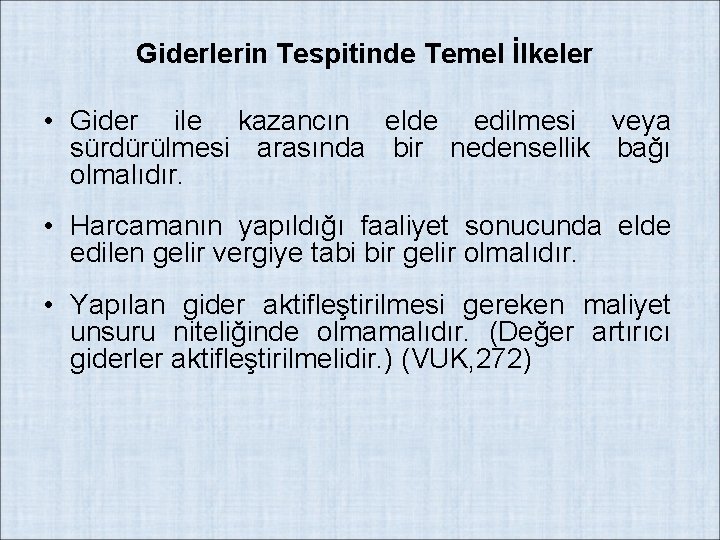 Giderlerin Tespitinde Temel İlkeler

• Gider ile kazancın elde edilmesi veya sürdürülmesi arasında bir nedensellik bağı olmalıdır.

• Harcamanın yapıldığı faaliyet sonucunda elde edilen gelir vergiye tabi bir gelir olmalıdır.

• Yapılan gider aktifleştirilmesi gereken maliyet unsuru niteliğinde olmamalıdır. (Değer artırıcı giderler aktifleştirilmelidir.) (VUK,272)